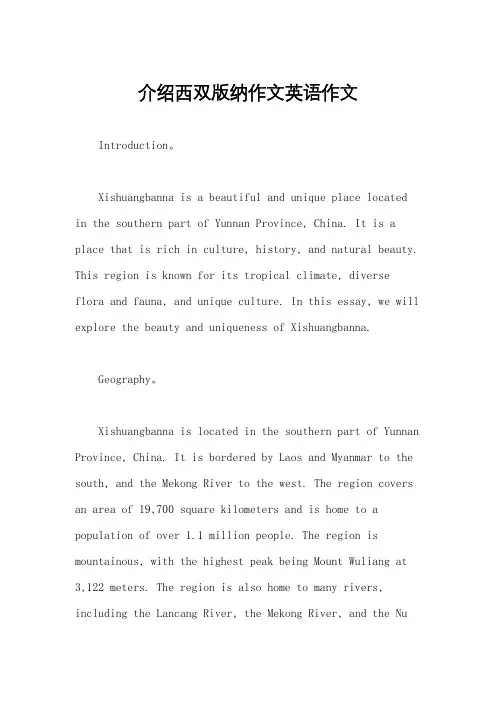 介绍西双版纳作文英语作文

Introduction。

Xishuangbanna is a beautiful and unique place located in the southern part of Yunnan Province, China. It is a place that is rich in culture, history, and natural beauty. This region is known for its tropical climate, diverse flora and fauna, and unique culture. In this essay, we will explore the beauty and uniqueness of Xishuangbanna.

Geography。

Xishuangbanna is located in the southern part of Yunnan Province, China. It is bordered by Laos and Myanmar to the south, and the Mekong River to the west. The region covers an area of 19,700 square kilometers and is home to a population of over 1.1 million people. The region is mountainous, with the highest peak being Mount Wuliang at 3,122 meters. The region is also home to many rivers, including the Lancang River, the Mekong River, and the Nu